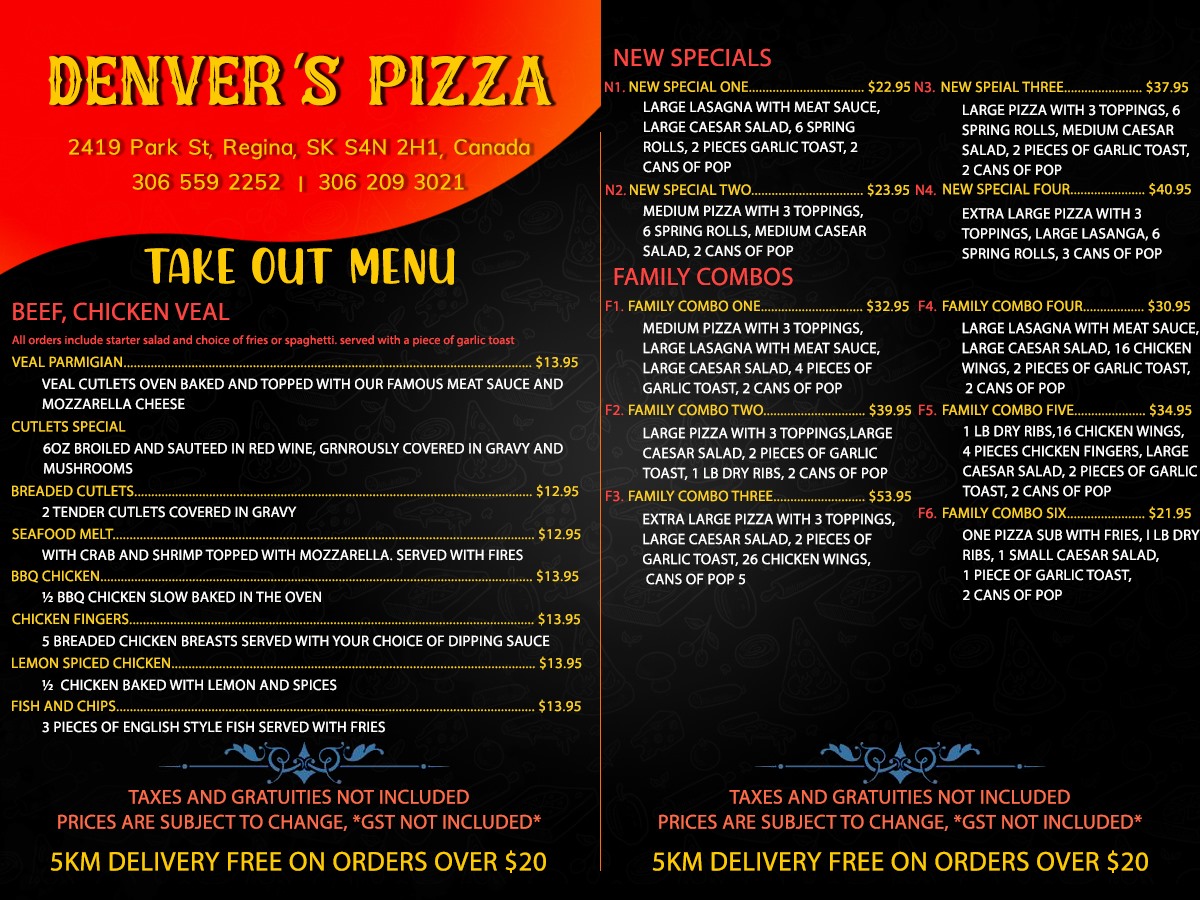 DENVER'S PIZZA

2419 Park St, Regina, SK S4N 2H1, Canada
306 559 2252 | 306 209 3021

TAKE OUT MENU

BEEF, CHICKEN VEAL

All orders include starter salad and choice of fries or spaghetti. served with a piece of garlic toast

VEAL PARMIGIAN $13.95
VEAL CUTLETS OVEN BAKED AND TOPPED WITH OUR FAMOUS MEAT SAUCE AND MOZZARELLA CHEESE

CUTLETS SPECIAL
6OZ BROILED AND SAUTEED IN RED WINE, GRNROUSLY COVERED IN GRAVY AND MUSHROOMS

BREADED CUTLETS $12.95
2 TENDER CUTLETS COVERED IN GRAVY

SEAFOOD MELT $12.95
WITH CRAB AND SHRIMP TOPPED WITH MOZZARELLA. SERVED WITH FIRES

BBQ CHICKEN $13.95
½ BBQ CHICKEN SLOW BAKED IN THE OVEN

CHICKEN FINGERS $13.95
5 BREADED CHICKEN BREASTS SERVED WITH YOUR CHOICE OF DIPPING SAUCE

LEMON SPICED CHICKEN $13.95
½ CHICKEN BAKED WITH LEMON AND SPICES

FISH AND CHIPS $13.95
3 PIECES OF ENGLISH STYLE FISH SERVED WITH FRIES

TAXES AND GRATUITIES NOT INCLUDED
PRICES ARE SUBJECT TO CHANGE, *GST NOT INCLUDED*

5KM DELIVERY FREE ON ORDERS OVER $20

NEW SPECIALS

N1. NEW SPECIAL ONE $22.95
LARGE LASAGNA WITH MEAT SAUCE, LARGE CAESAR SALAD, 6 SPRING ROLLS, 2 PIECES GARLIC TOAST, 2 CANS OF POP

N2. NEW SPECIAL TWO $23.95
MEDIUM PIZZA WITH 3 TOPPINGS, 6 SPRING ROLLS, MEDIUM CASEAR SALAD, 2 CANS OF POP

N3. NEW SPEIAL THREE $37.95
LARGE PIZZA WITH 3 TOPPINGS, 6 SPRING ROLLS, MEDIUM CAESAR SALAD, 2 PIECES OF GARLIC TOAST, 2 CANS OF POP

N4. NEW SPECIAL FOUR $40.95
EXTRA LARGE PIZZA WITH 3 TOPPINGS, LARGE LASANGA, 6 SPRING ROLLS, 3 CANS OF POP

FAMILY COMBOS

F1. FAMILY COMBO ONE $32.95
MEDIUM PIZZA WITH 3 TOPPINGS, LARGE LASAGNA WITH MEAT SAUCE, LARGE CAESAR SALAD, 4 PIECES OF GARLIC TOAST, 2 CANS OF POP

F2. FAMILY COMBO TWO $39.95
LARGE PIZZA WITH 3 TOPPINGS,LARGE CAESAR SALAD, 2 PIECES OF GARLIC TOAST, 1 LB DRY RIBS, 2 CANS OF POP

F3. FAMILY COMBO THREE $53.95
EXTRA LARGE PIZZA WITH 3 TOPPINGS, LARGE CAESAR SALAD, 2 PIECES OF GARLIC TOAST, 26 CHICKEN WINGS, CANS OF POP 5

F4. FAMILY COMBO FOUR $30.95
LARGE LASAGNA WITH MEAT SAUCE, LARGE CAESAR SALAD, 16 CHICKEN WINGS, 2 PIECES OF GARLIC TOAST, 2 CANS OF POP

F5. FAMILY COMBO FIVE $34.95
1 LB DRY RIBS,16 CHICKEN WINGS, 4 PIECES CHICKEN FINGERS, LARGE CAESAR SALAD, 2 PIECES OF GARLIC TOAST, 2 CANS OF POP

F6. FAMILY COMBO SIX $21.95
ONE PIZZA SUB WITH FRIES, I LB DRY RIBS, 1 SMALL CAESAR SALAD, 1 PIECE OF GARLIC TOAST, 2 CANS OF POP

TAXES AND GRATUITIES NOT INCLUDED
PRICES ARE SUBJECT TO CHANGE, *GST NOT INCLUDED*

5KM DELIVERY FREE ON ORDERS OVER $20